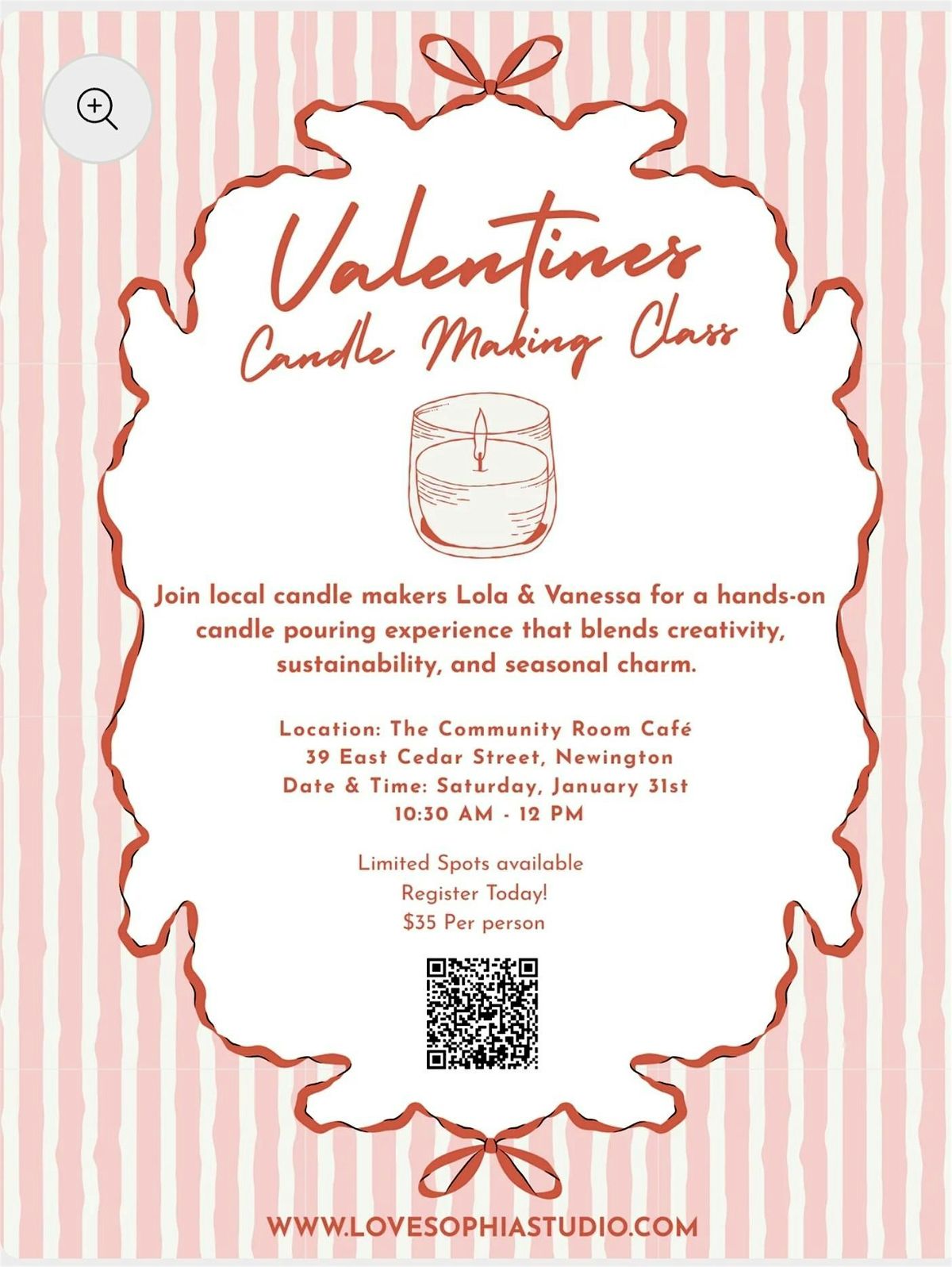 Valentines
Candle Making Class

Join local candle makers Lola & Vanessa for a hands-on candle pouring experience that blends creativity, sustainability, and seasonal charm.

Location: The Community Room Café
39 East Cedar Street, Newington
Date & Time: Saturday, January 31st
10:30 AM - 12 PM

Limited Spots available
Register Today!
$35 Per person

WWW.LOVESOPHIASTUDIO.COM